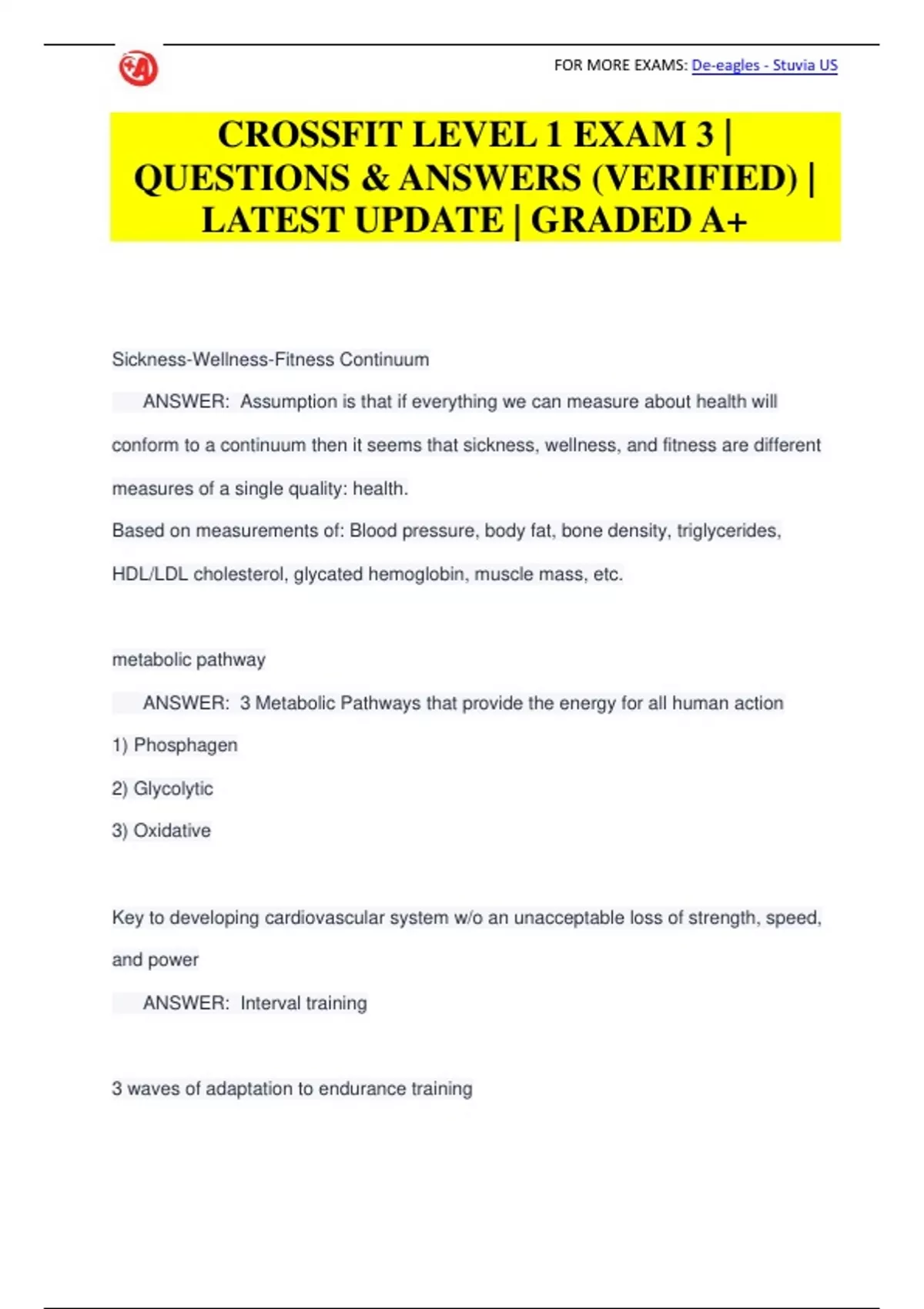 FOR MORE EXAMS: De-eagles - Stuvia US

CROSSFIT LEVEL 1 EXAM 3 | QUESTIONS & ANSWERS (VERIFIED) | LATEST UPDATE | GRADED A+

Sickness-Wellness-Fitness Continuum

ANSWER: Assumption is that if everything we can measure about health will conform to a continuum then it seems that sickness, wellness, and fitness are different measures of a single quality: health.

Based on measurements of: Blood pressure, body fat, bone density, triglycerides, HDL/LDL cholesterol, glycated hemoglobin, muscle mass, etc.

metabolic pathway

ANSWER: 3 Metabolic Pathways that provide the energy for all human action

1) Phosphagen

2) Glycolytic

3) Oxidative

Key to developing cardiovascular system w/o an unacceptable loss of strength, speed, and power

ANSWER: Interval training

3 waves of adaptation to endurance training